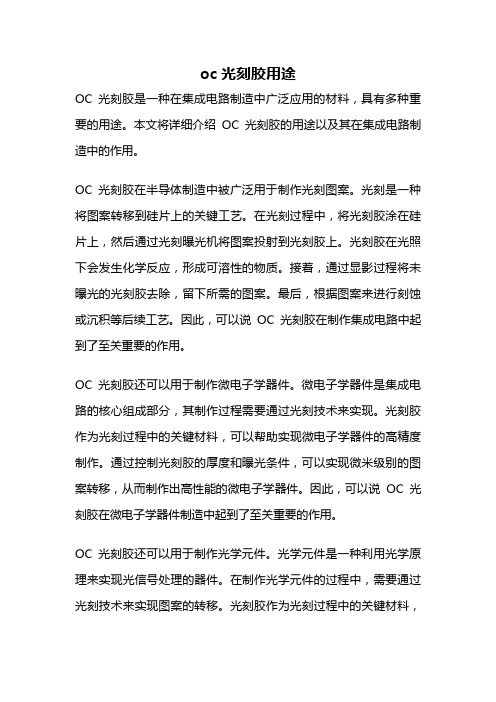 oc 光刻胶用途

OC 光刻胶是一种在集成电路制造中广泛应用的材料，具有多种重要的用途。本文将详细介绍 OC 光刻胶的用途以及其在集成电路制造中的作用。

OC 光刻胶在半导体制造中被广泛用于制作光刻图案。光刻是一种将图案转移到硅片上的关键工艺。在光刻过程中，将光刻胶涂在硅片上，然后通过光刻曝光机将图案投射到光刻胶上。光刻胶在光照下会发生化学反应，形成可溶性的物质。接着，通过显影过程将未曝光的光刻胶去除，留下所需的图案。最后，根据图案来进行刻蚀或沉积等后续工艺。因此，可以说 OC 光刻胶在制作集成电路中起到了至关重要的作用。

OC 光刻胶还可以用于制作微电子学器件。微电子学器件是集成电路的核心组成部分，其制作过程需要通过光刻技术来实现。光刻胶作为光刻过程中的关键材料，可以帮助实现微电子学器件的高精度制作。通过控制光刻胶的厚度和曝光条件，可以实现微米级别的图案转移，从而制作出高性能的微电子学器件。因此，可以说 OC 光刻胶在微电子学器件制造中起到了至关重要的作用。

OC 光刻胶还可以用于制作光学元件。光学元件是一种利用光学原理来实现光信号处理的器件。在制作光学元件的过程中，需要通过光刻技术来实现图案的转移。光刻胶作为光刻过程中的关键材料，